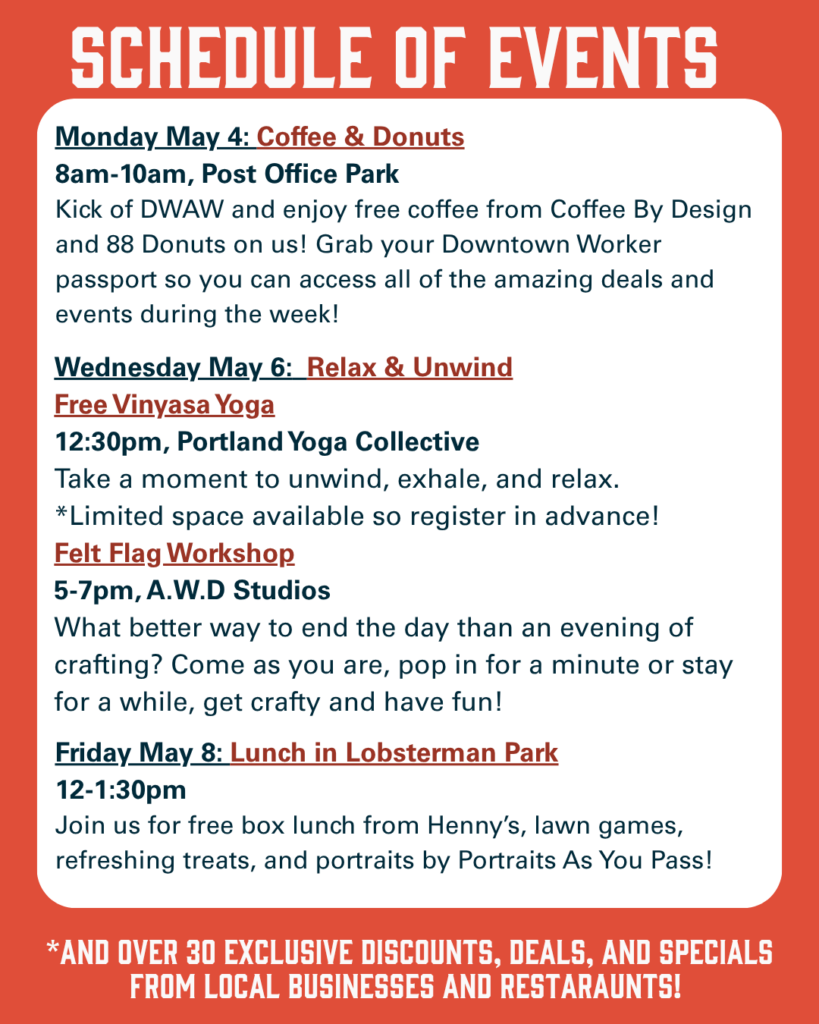 SCHEDULE OF EVENTS

Monday May 4: Coffee & Donuts
8am-10am, Post Office Park
Kick of DWAW and enjoy free coffee from Coffee By Design and 88 Donuts on us! Grab your Downtown Worker passport so you can access all of the amazing deals and events during the week!

Wednesday May 6: Relax & Unwind
Free Vinyasa Yoga
12:30pm, Portland Yoga Collective
Take a moment to unwind, exhale, and relax.
*Limited space available so register in advance!
Felt Flag Workshop
5-7pm, A.W.D Studios
What better way to end the day than an evening of crafting? Come as you are, pop in for a minute or stay for a while, get crafty and have fun!

Friday May 8: Lunch in Lobsterman Park
12-1:30pm
Join us for free box lunch from Henny's, lawn games, refreshing treats, and portraits by Portraits As You Pass!

*AND OVER 30 EXCLUSIVE DISCOUNTS, DEALS, AND SPECIALS FROM LOCAL BUSINESSES AND RESTARAUNTS!